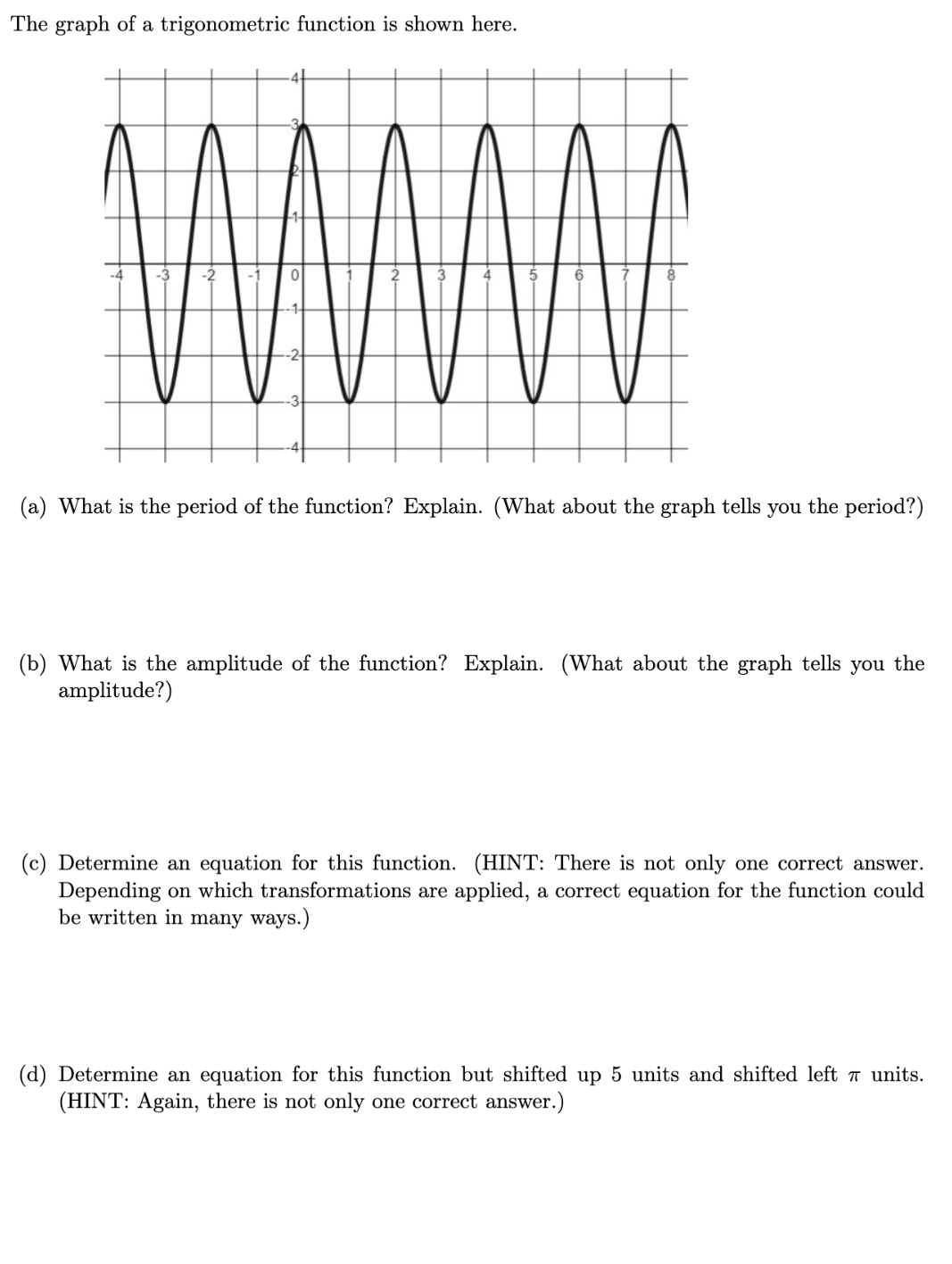 The graph of a trigonometric function is shown here.

4
3
2
1
-4 -3 -2 -1 0 1 2 3 4 5 6 7 8
-1
-2
-3
-4

(a) What is the period of the function? Explain. (What about the graph tells you the period?)

(b) What is the amplitude of the function? Explain. (What about the graph tells you the amplitude?)

(c) Determine an equation for this function. (HINT: There is not only one correct answer. Depending on which transformations are applied, a correct equation for the function could be written in many ways.)

(d) Determine an equation for this function but shifted up 5 units and shifted left $\pi$ units. (HINT: Again, there is not only one correct answer.)